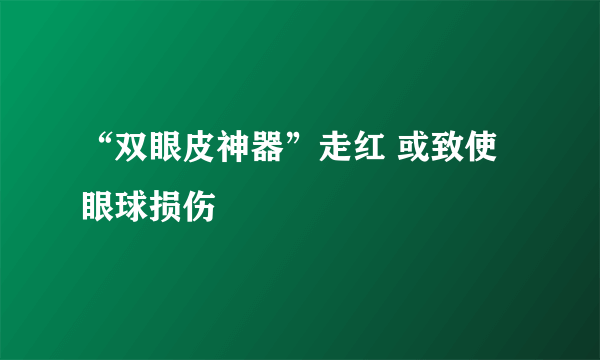 “双眼皮神器”走红 或致使眼球损伤